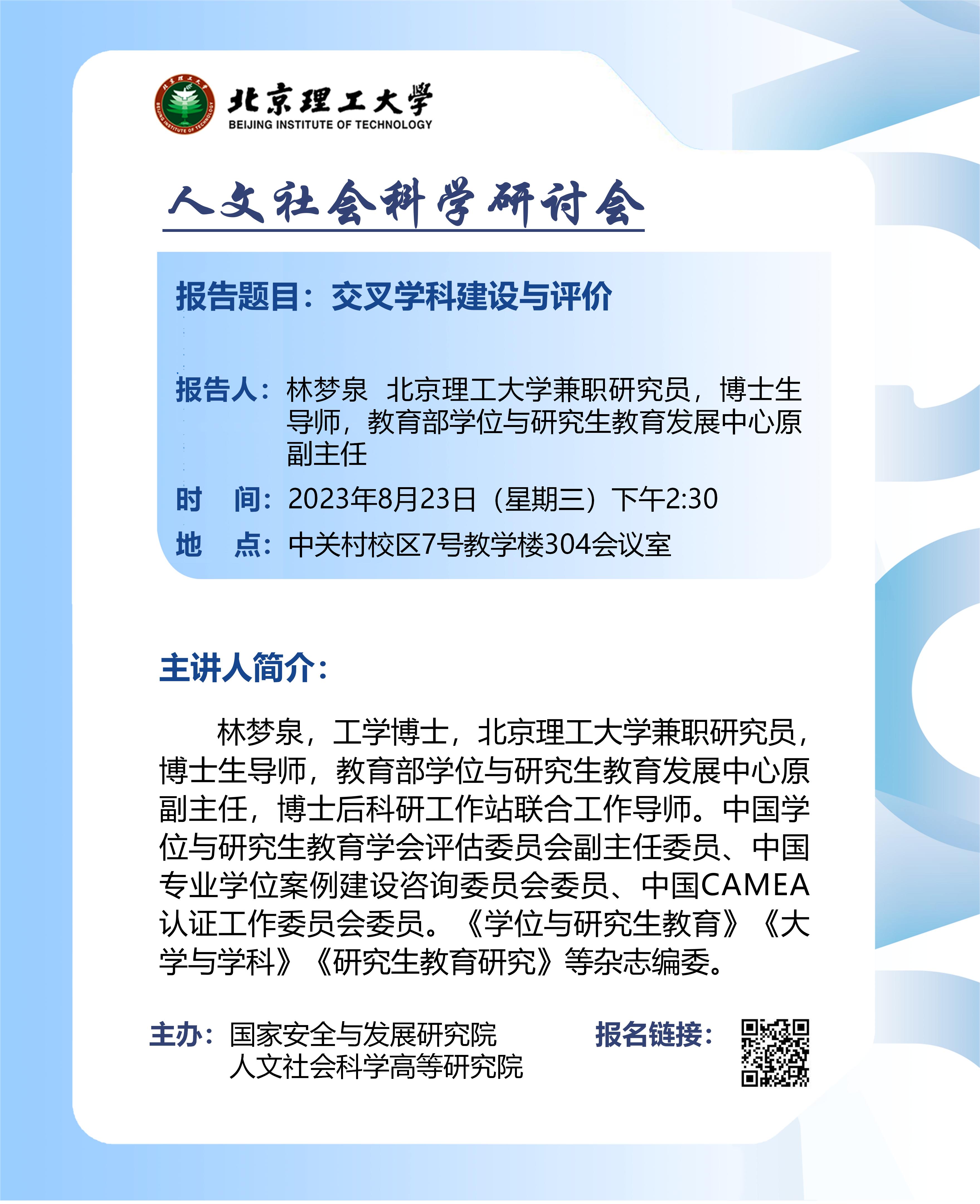 北京理工大学
BEIJING INSTITUTE OF TECHNOLOGY

人文社会科学研讨会

报告题目：交叉学科建设与评价

报告人：林梦泉 北京理工大学兼职研究员，博士生导师，教育部学位与研究生教育发展中心原副主任

时 间：2023年8月23日（星期三）下午2:30

地 点：中关村校区7号教学楼304会议室

主讲人简介：

林梦泉，工学博士，北京理工大学兼职研究员，博士生导师，教育部学位与研究生教育发展中心原副主任，博士后科研工作站联合工作导师。中国学位与研究生教育学会评估委员会副主任委员、中国专业学位案例建设咨询委员会委员、中国CAMEA认证工作委员会委员。《学位与研究生教育》《大学与学科》《研究生教育研究》等杂志编委。

主办：国家安全与发展研究院
人文社会科学高等研究院

报名链接：